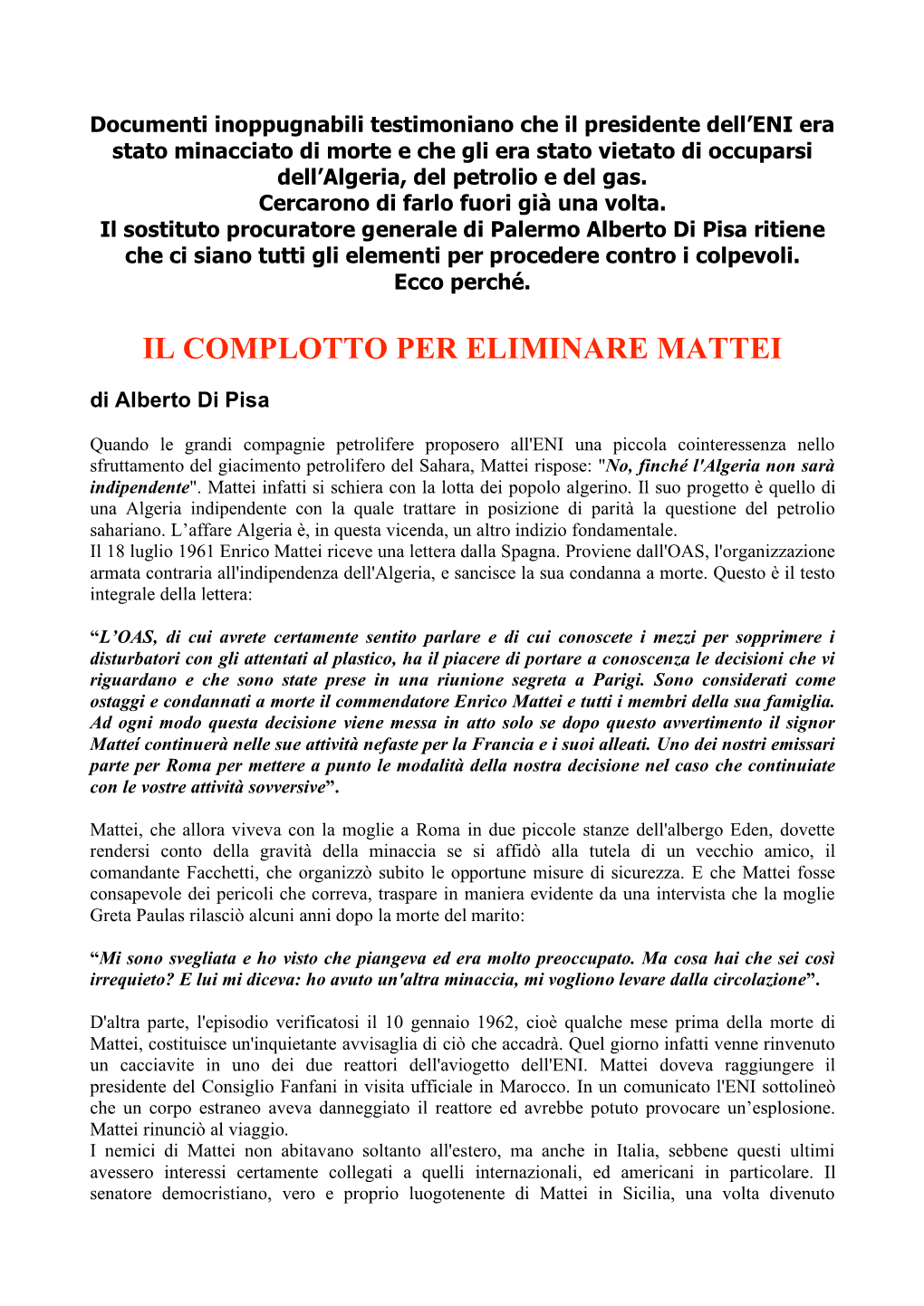 Documenti inoppugnabili testimoniano che il presidente dell'ENI era stato minacciato di morte e che gli era stato vietato di occuparsi dell'Algeria, del petrolio e del gas.
Cercarono di farlo fuori già una volta.
Il sostituto procuratore generale di Palermo Alberto Di Pisa ritiene che ci siano tutti gli elementi per procedere contro i colpevoli.
Ecco perché.

IL COMPLOTTO PER ELIMINARE MATTEI

di Alberto Di Pisa

Quando le grandi compagnie petrolifere proposero all'ENI una piccola cointeressenza nello sfruttamento del giacimento petrolifero del Sahara, Mattei rispose: "No, finché l'Algeria non sarà indipendente". Mattei infatti si schiera con la lotta dei popolo algerino. Il suo progetto è quello di una Algeria indipendente con la quale trattare in posizione di parità la questione del petrolio sahariano. L'affare Algeria è, in questa vicenda, un altro indizio fondamentale.
Il 18 luglio 1961 Enrico Mattei riceve una lettera dalla Spagna. Proviene dall'OAS, l'organizzazione armata contraria all'indipendenza dell'Algeria, e sancisce la sua condanna a morte. Questo è il testo integrale della lettera:

"L'OAS, di cui avrete certamente sentito parlare e di cui conoscete i mezzi per sopprimere i disturbatori con gli attentati al plastico, ha il piacere di portare a conoscenza le decisioni che vi riguardano e che sono state prese in una riunione segreta a Parigi. Sono considerati come ostaggi e condannati a morte il commendatore Enrico Mattei e tutti i membri della sua famiglia. Ad ogni modo questa decisione viene messa in atto solo se dopo questo avvertimento il signor Mattei continuerà nelle sue attività nefaste per la Francia e i suoi alleati. Uno dei nostri emissari parte per Roma per mettere a punto le modalità della nostra decisione nel caso che continuiate con le vostre attività sovversive".

Mattei, che allora viveva con la moglie a Roma in due piccole stanze dell'albergo Eden, dovette rendersi conto della gravità della minaccia se si affidò alla tutela di un vecchio amico, il comandante Facchetti, che organizzò subito le opportune misure di sicurezza. E che Mattei fosse consapevole dei pericoli che correva, traspare in maniera evidente da una intervista che la moglie Greta Paulas rilasciò alcuni anni dopo la morte del marito:

"Mi sono svegliata e ho visto che piangeva ed era molto preoccupato. Ma cosa hai che sei così irrequieto? E lui mi diceva: ho avuto un'altra minaccia, mi vogliono levare dalla circolazione".

D'altra parte, l'episodio verificatosi il 10 gennaio 1962, cioè qualche mese prima della morte di Mattei, costituisce un'inquietante avvisaglia di ciò che accadrà. Quel giorno infatti venne rinvenuto un cacciavite in uno dei due reattori dell'aviogetto dell'ENI. Mattei doveva raggiungere il presidente del Consiglio Fanfani in visita ufficiale in Marocco. In un comunicato l'ENI sottolineò che un corpo estraneo aveva danneggiato il reattore ed avrebbe potuto provocare un'esplosione. Mattei rinunciò al viaggio.
I nemici di Mattei non abitavano soltanto all'estero, ma anche in Italia, sebbene questi ultimi avessero interessi certamente collegati a quelli internazionali, ed americani in particolare. Il senatore democristiano, vero e proprio luogotenente di Mattei in Sicilia, una volta divenuto